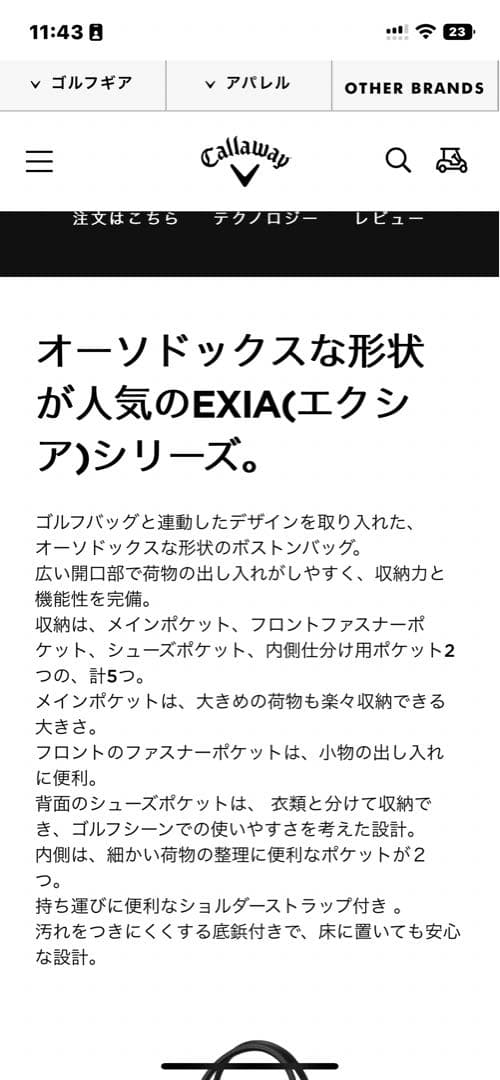 11:43

23

ゴルフギア

アパレル

OTHER BRANDS

Callaway

注文はこちら テクノロジー レビュー

オーソドックスな形状が人気のEXIA(エクシア)シリーズ。

ゴルフバッグと連動したデザインを取り入れた、オーソドックスな形状のボストンバッグ。
広い開口部で荷物の出し入れがしやすく、収納力と機能性を完備。
収納は、メインポケット、フロントファスナーポケット、シューズポケット、内側仕分け用ポケット2つの、計5つ。
メインポケットは、大きめの荷物も楽々収納できる大きさ。
フロントのファスナーポケットは、小物の出し入れに便利。
背面のシューズポケットは、 衣類と分けて収納でき、ゴルフシーンでの使いやすさを考えた設計。
内側は、細かい荷物の整理に便利なポケットが2つ。
持ち運びに便利なショルダーストラップ付き 。
汚れをつきにくくする底鋲付きで、床に置いても安心な設計。